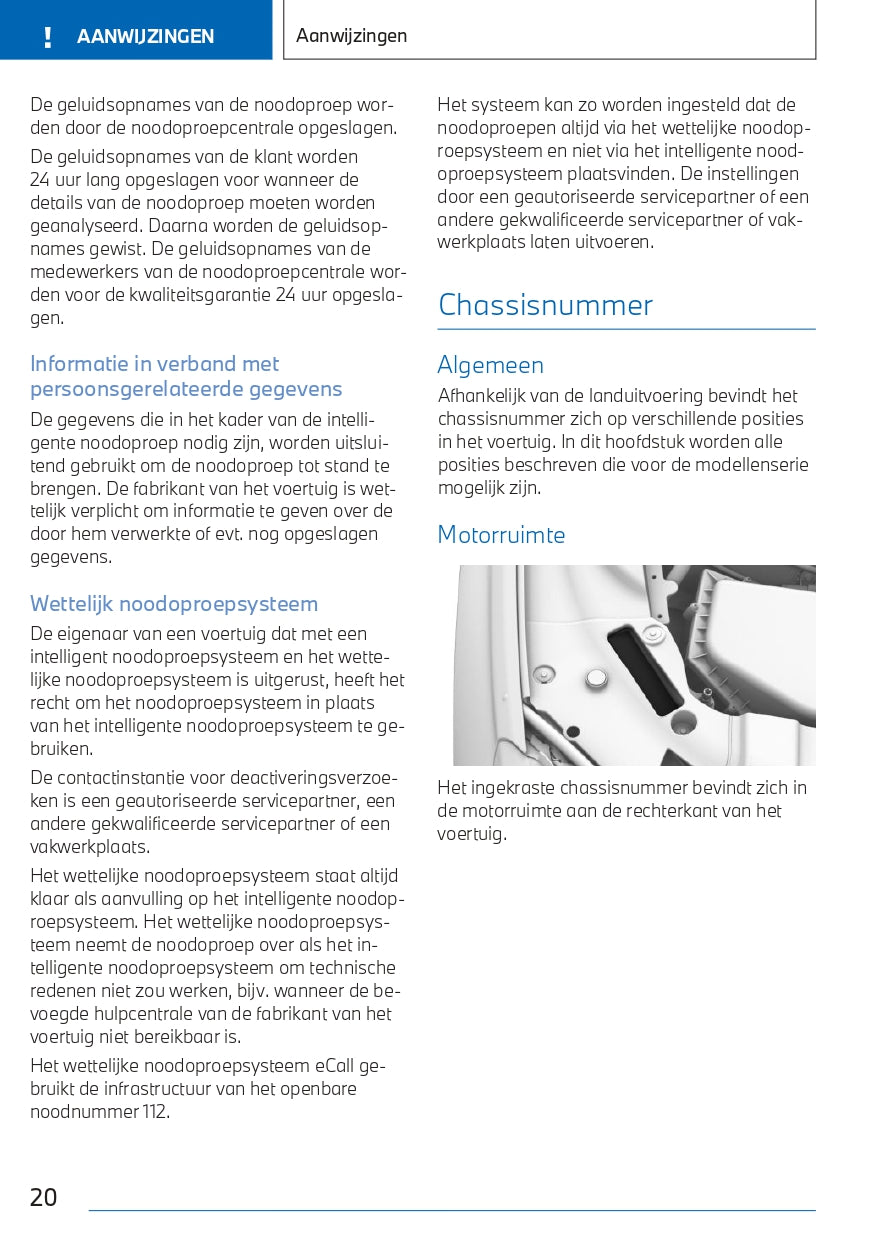 ! AANWIJZINGEN

Aanwijzingen

De geluidsopnames van de noodoproep worden door de noodoproepcentrale opgeslagen.

De geluidsopnames van de klant worden 24 uur lang opgeslagen voor wanneer de details van de noodoproep moeten worden geanalyseerd. Daarna worden de geluidsopnames gewist. De geluidsopnames van de medewerkers van de noodoproepcentrale worden voor de kwaliteitsgarantie 24 uur opgeslagen.

Informatie in verband met persoonsgerelateerde gegevens

De gegevens die in het kader van de intelligente noodoproep nodig zijn, worden uitsluitend gebruikt om de noodoproep tot stand te brengen. De fabrikant van het voertuig is wettelijk verplicht om informatie te geven over de door hem verwerkte of evt. nog opgeslagen gegevens.

Wettelijk noodoproepsysteem

De eigenaar van een voertuig dat met een intelligent noodoproepsysteem en het wettelijke noodoproepsysteem is uitgerust, heeft het recht om het noodoproepsysteem in plaats van het intelligente noodoproepsysteem te gebruiken.

De contactinstantie voor deactiveringsverzoeken is een geautoriseerde servicepartner, een andere gekwalificeerde servicepartner of een vakwerkplaats.

Het wettelijke noodoproepsysteem staat altijd klaar als aanvulling op het intelligente noodoproepsysteem. Het wettelijke noodoproepsysteem neemt de noodoproep over als het intelligente noodoproepsysteem om technische redenen niet zou werken, bijv. wanneer de bevoegde hulpcentrale van de fabrikant van het voertuig niet bereikbaar is.

Het wettelijke noodoproepsysteem eCall gebruikt de infrastructuur van het openbare noodnummer 112.

Het systeem kan zo worden ingesteld dat de noodoproepen altijd via het wettelijke noodoproepsysteem en niet via het intelligente noodoproepsysteem plaatsvinden. De instellingen door een geautoriseerde servicepartner of een andere gekwalificeerde servicepartner of vakwerkplaats laten uitvoeren.

Chassisnummer

Algemeen

Afhankelijk van de landuitvoering bevindt het chassisnummer zich op verschillende posities in het voertuig. In dit hoofdstuk worden alle posities beschreven die voor de modellenserie mogelijk zijn.

Motorruimte

Het ingekraste chassisnummer bevindt zich in de motorruimte aan de rechterkant van het voertuig.

20